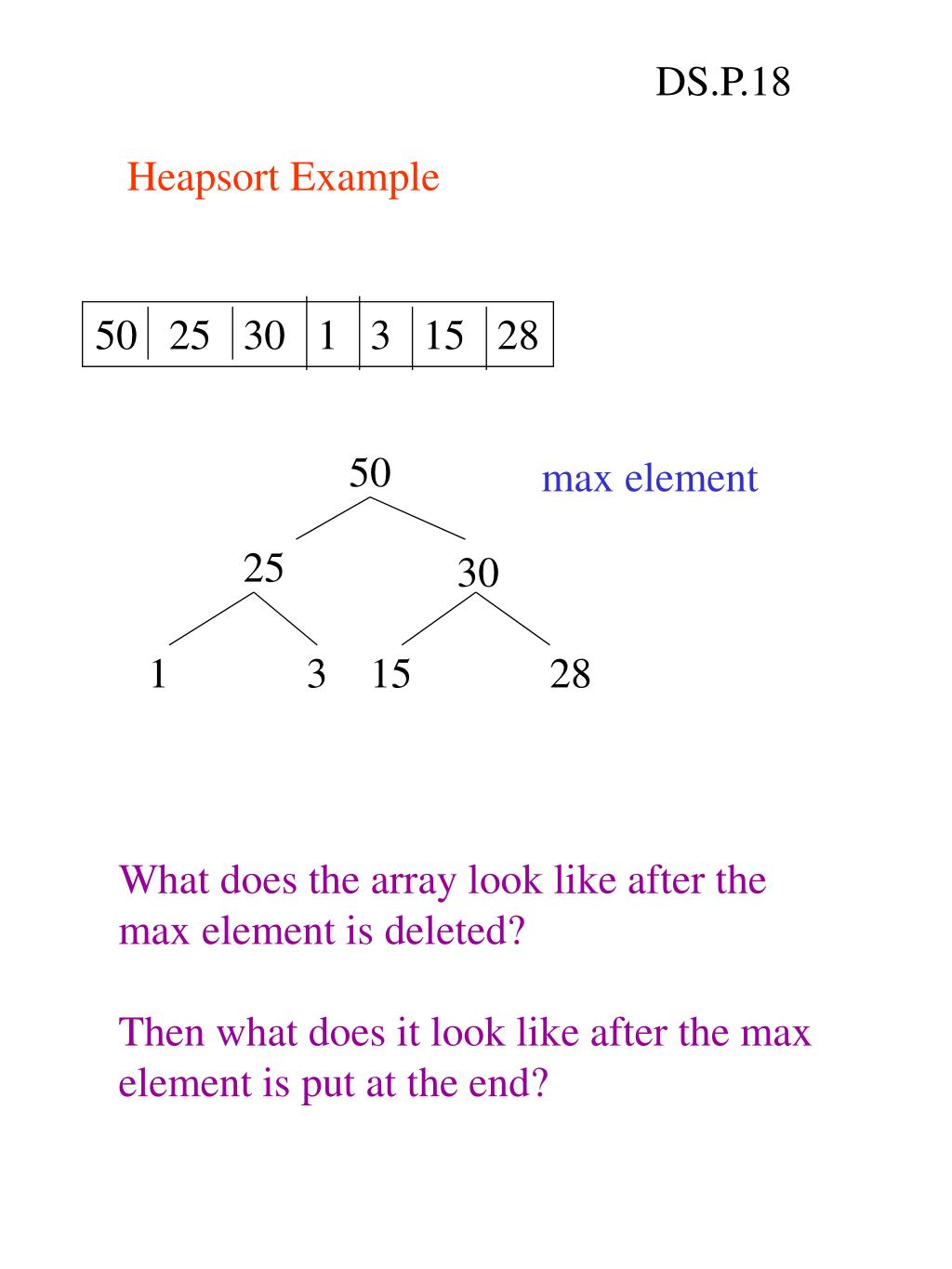 DS.P.18

Heapsort Example

| 50 | 25 | 30 | 1 | 3 | 15 | 28 |
|---|---|---|---|---|---|---|

50

max element

25

30

1

3

15

28

What does the array look like after the max element is deleted?

Then what does it look like after the max element is put at the end?